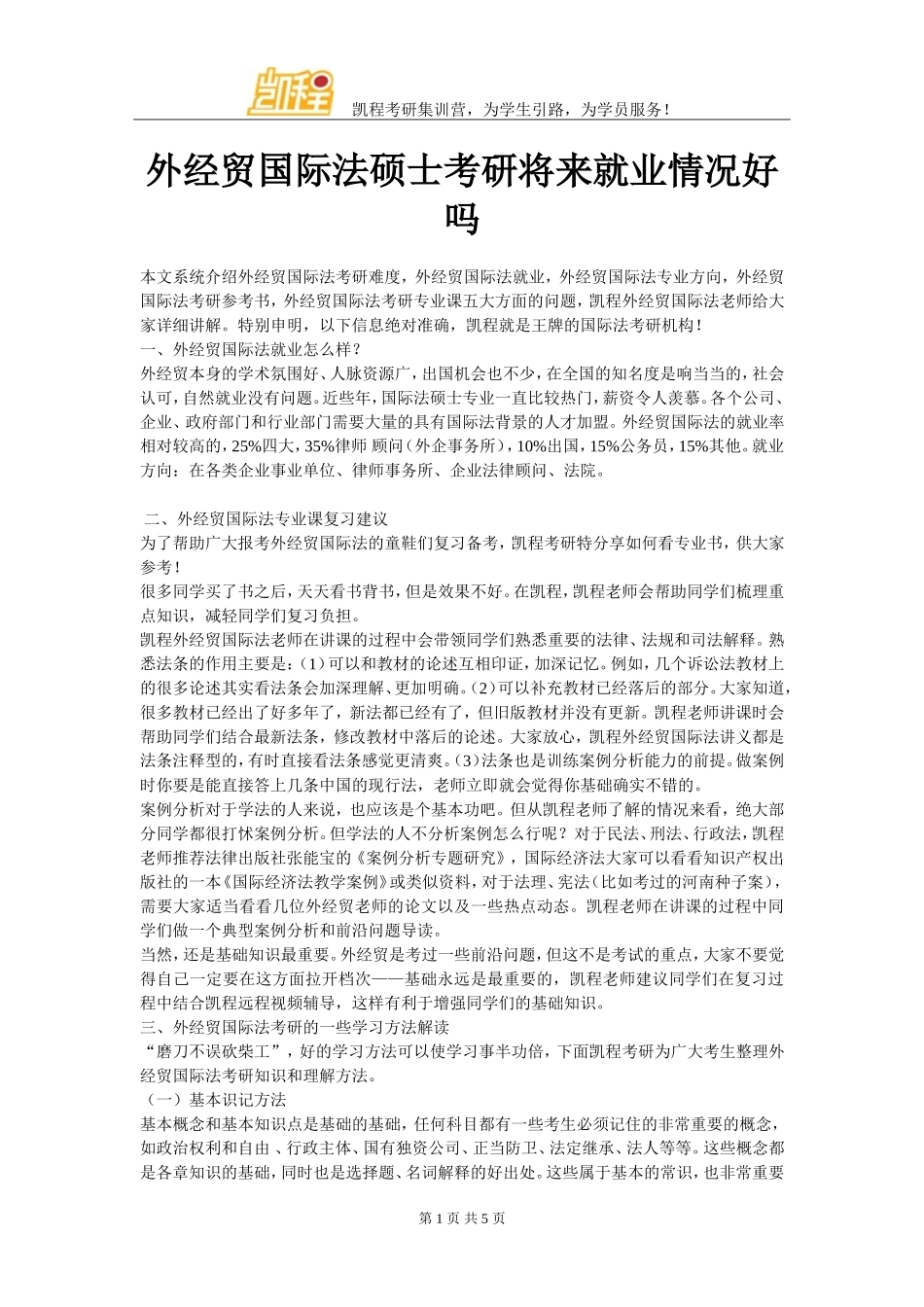 凯程

凯程考研集训营，为学生引路，为学员服务！

外经贸国际法硕士考研将来就业情况好吗

本文系统介绍外经贸国际法考研难度，外经贸国际法就业，外经贸国际法专业方向，外经贸国际法考研参考书，外经贸国际法考研专业课五大方面的问题，凯程外经贸国际法老师给大家详细讲解。特别申明，以下信息绝对准确，凯程就是王牌的国际法考研机构！

一、外经贸国际法就业怎么样？

外经贸本身的学术氛围好、人脉资源广，出国机会也不少，在全国的知名度是响当当的，社会认可，自然就业没有问题。近些年，国际法硕士专业一直比较热门，薪资令人羡慕。各个公司、企业、政府部门和行业部门需要大量的具有国际法背景的人才加盟。外经贸国际法的就业率相对较高的，25%四大，35%律师 顾问（外企事务所），10%出国，15%公务员，15%其他。就业方向：在各类企业事业单位、律师事务所、企业法律顾问、法院。

二、外经贸国际法专业课复习建议

为了帮助广大报考外经贸国际法的童鞋们复习备考，凯程考研特分享如何看专业书，供大家参考！

很多同学买了书之后，天天看书背书，但是效果不好。在凯程，凯程老师会帮助同学们梳理重点知识，减轻同学们复习负担。

凯程外经贸国际法老师在讲课的过程中会带领同学们熟悉重要的法律、法规和司法解释。熟悉法条的作用主要是：（1）可以和教材的论述互相印证，加深记忆。例如，几个诉讼法教材上的很多论述其实看法条会加深理解、更加明确。（2）可以补充教材已经落后的部分。大家知道，很多教材已经出了好多年了，新法都已经有了，但旧版教材并没有更新。凯程老师讲课时会帮助同学们结合最新法条，修改教材中落后的论述。大家放心，凯程外经贸国际法讲义都是法条注释型的，有时直接看法条感觉更清爽。（3）法条也是训练案例分析能力的前提。做案例时你要是能直接答上几条中国的现行法，老师立即就会觉得你基础确实不错的。

案例分析对于学法的人来说，也应该是个基本功吧。但从凯程老师了解的情况来看，绝大部分同学都很打怵案例分析。但学法的人不分析案例怎么行呢？对于民法、刑法、行政法，凯程老师推荐法律出版社张能宝的《案例分析专题研究》，国际经济法大家可以看看知识产权出版社的一本《国际经济法教学案例》或类似资料，对于法理、宪法（比如考过的河南种子案），需要大家适当看看几位外经贸老师的论文以及一些热点动态。凯程老师在讲课的过程中同学们做一个典型案例分析和前沿问题导读。

当然，还是基础知识最重要。外经贸是考过一些前沿问题，但这不是考试的重点，大家不要觉得自己一定要在这方面拉开档次——基础永远是最重要的，凯程老师建议同学们在复习过程中结合凯程远程视频辅导，这样有利于增强同学们的基础知识。

三、外经贸国际法考研的一些学习方法解读

“磨刀不误砍柴工”，好的学习方法可以使学习事半功倍，下面凯程考研为广大考生整理外经贸国际法考研知识和理解方法。

（一）基本识记方法

基本概念和基本知识点是基础的基础，任何科目都有一些考生必须记住的非常重要的概念，如政治权利和自由 、行政主体、国有独资公司、正当防卫、法定继承、法人等等。这些概念都是各章知识的基础，同时也是选择题、名词解释的好出处。这些属于基本的常识，也非常重要

第 1 页 共 5 页